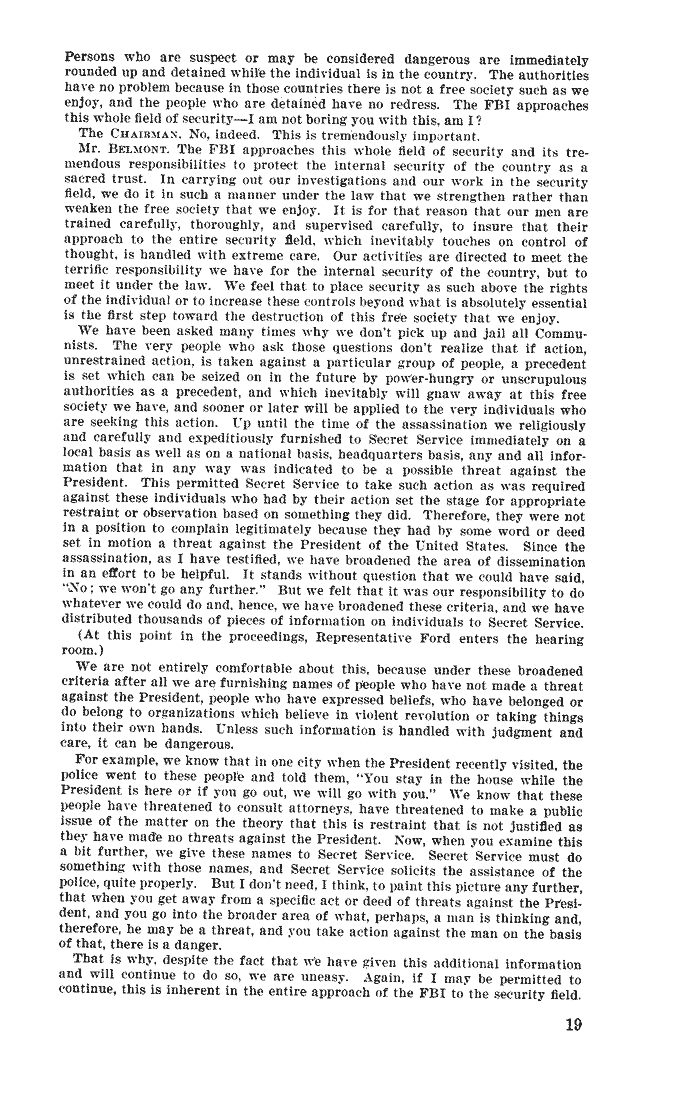 Persons who are suspect or may be considered dangerous are immediately rounded up and detained while the individual is in the country. The authorities have no problem because in those countries there is not a free society such as we enjoy, and the people who are detained have no redress. The FBI approaches this whole field of security—I am not boring you with this, am I?

The CHAIRMAN. No, indeed. This is tremendously important.

Mr. BELMONT. The FBI approaches this whole field of security and its tremendous responsibilities to protect the internal security of the country as a sacred trust. In carrying out our investigations and our work in the security field, we do it in such a manner under the law that we strengthen rather than weaken the free society that we enjoy. It is for that reason that our men are trained carefully, thoroughly, and supervised carefully, to insure that their approach to the entire security field, which inevitably touches on control of thought, is handled with extreme care. Our activities are directed to meet the terrific responsibility we have for the internal security of the country, but to meet it under the law. We feel that to place security as such above the rights of the individual or to increase these controls beyond what is absolutely essential is the first step toward the destruction of this free society that we enjoy.

We have been asked many times why we don't pick up and jail all Communists. The very people who ask those questions don't realize that if action, unrestrained action, is taken against a particular group of people, a precedent is set which can be seized on in the future by power-hungry or unscrupulous authorities as a precedent, and which inevitably will gnaw away at this free society we have, and sooner or later will be applied to the very individuals who are seeking this action. Up until the time of the assassination we religiously and carefully and expeditiously furnished to Secret Service immediately on a local basis as well as on a national basis, headquarters basis, any and all information that in any way was indicated to be a possible threat against the President. This permitted Secret Service to take such action as was required against these individuals who had by their action set the stage for appropriate restraint or observation based on something they did. Therefore, they were not in a position to complain legitimately because they had by some word or deed set in motion a threat against the President of the United States. Since the assassination, as I have testified, we have broadened the area of dissemination in an effort to be helpful. It stands without question that we could have said, "No; we won't go any further." But we felt that it was our responsibility to do whatever we could do and, hence, we have broadened these criteria, and we have distributed thousands of pieces of information on individuals to Secret Service.

(At this point in the proceedings, Representative Ford enters the hearing room.)

We are not entirely comfortable about this, because under these broadened criteria after all we are furnishing names of people who have not made a threat against the President, people who have expressed beliefs, who have belonged or do belong to organizations which believe in violent revolution or taking things into their own hands. Unless such information is handled with judgment and care, it can be dangerous.

For example, we know that in one city when the President recently visited, the police went to these people and told them, "You stay in the house while the President is here or if you go out, we will go with you." We know that these people have threatened to consult attorneys, have threatened to make a public issue of the matter on the theory that this is restraint that is not justified as they have made no threats against the President. Now, when you examine this a bit further, we give these names to Secret Service. Secret Service must do something with those names, and Secret Service solicits the assistance of the police, quite properly. But I don't need, I think, to paint this picture any further, that when you get away from a specific act or deed of threats against the President, and you go into the broader area of what, perhaps, a man is thinking and, therefore, he may be a threat, and you take action against the man on the basis of that, there is a danger.

That is why, despite the fact that we have given this additional information and will continue to do so, we are uneasy. Again, if I may be permitted to continue, this is inherent in the entire approach of the FBI to the security field.

19